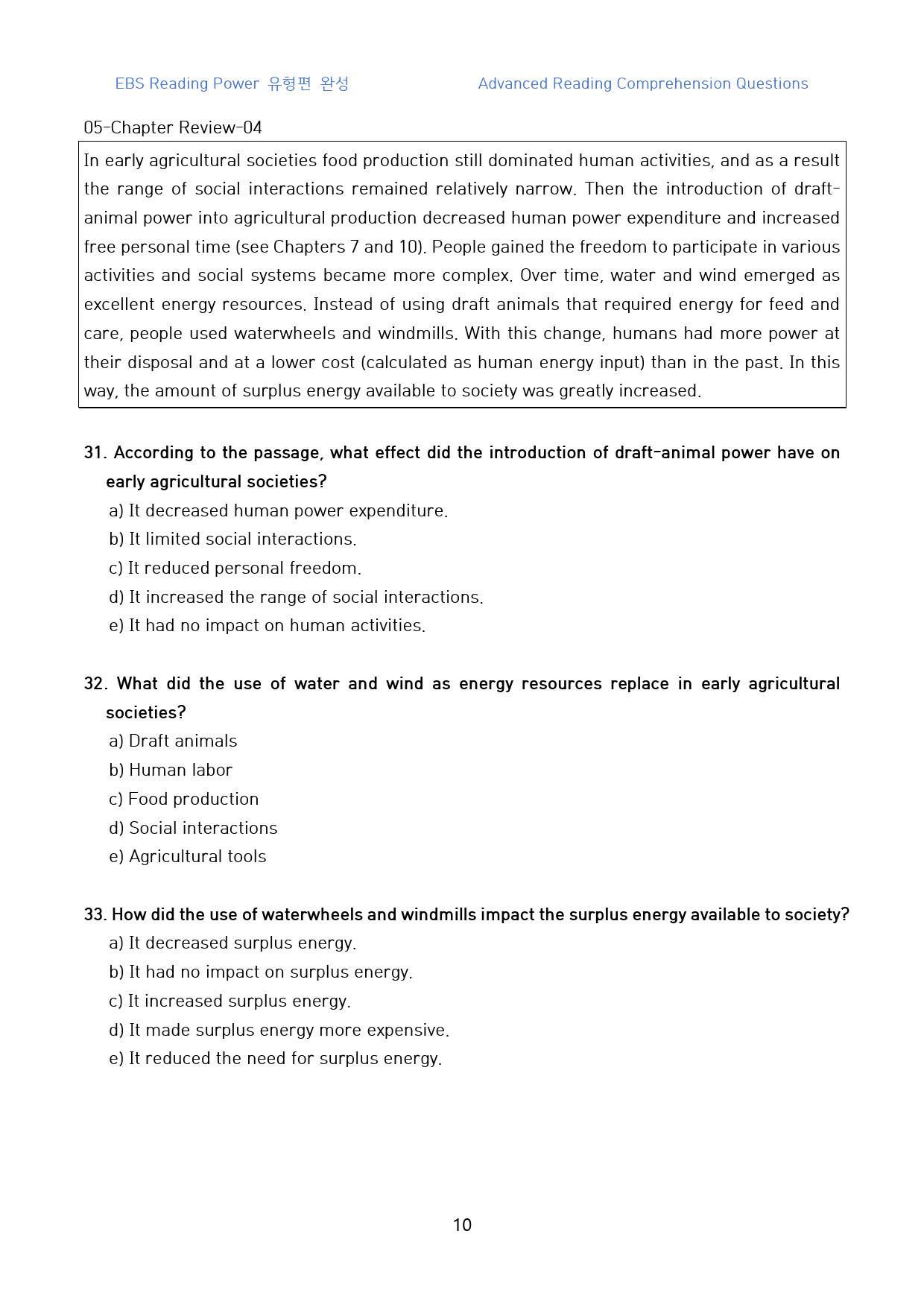 EBS Reading Power 유형편 완성 Advanced Reading Comprehension Questions

05-Chapter Review-04

In early agricultural societies food production still dominated human activities, and as a result the range of social interactions remained relatively narrow. Then the introduction of draft-animal power into agricultural production decreased human power expenditure and increased free personal time (see Chapters 7 and 10). People gained the freedom to participate in various activities and social systems became more complex. Over time, water and wind emerged as excellent energy resources. Instead of using draft animals that required energy for feed and care, people used waterwheels and windmills. With this change, humans had more power at their disposal and at a lower cost (calculated as human energy input) than in the past. In this way, the amount of surplus energy available to society was greatly increased.

31. According to the passage, what effect did the introduction of draft-animal power have on early agricultural societies?
a) It decreased human power expenditure.
b) It limited social interactions.
c) It reduced personal freedom.
d) It increased the range of social interactions.
e) It had no impact on human activities.

32. What did the use of water and wind as energy resources replace in early agricultural societies?
a) Draft animals
b) Human labor
c) Food production
d) Social interactions
e) Agricultural tools

33. How did the use of waterwheels and windmills impact the surplus energy available to society?
a) It decreased surplus energy.
b) It had no impact on surplus energy.
c) It increased surplus energy.
d) It made surplus energy more expensive.
e) It reduced the need for surplus energy.

10